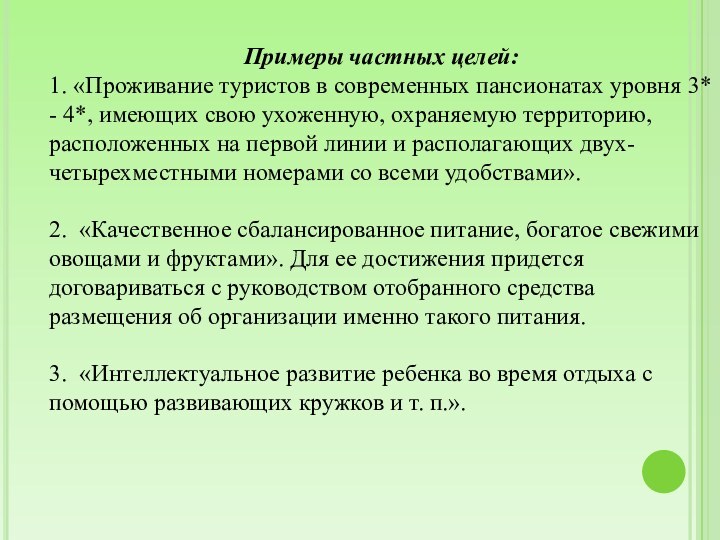 Примеры частных целей:
1. «Проживание туристов в современных пансионатах уровня 3* - 4*, имеющих свою ухоженную, охраняемую территорию, расположенных на первой линии и располагающих двух-четырехместными номерами со всеми удобствами».

2. «Качественное сбалансированное питание, богатое свежими овощами и фруктами». Для ее достижения придется договариваться с руководством отобранного средства размещения об организации именно такого питания.

3. «Интеллектуальное развитие ребенка во время отдыха с помощью развивающих кружков и т. п.».